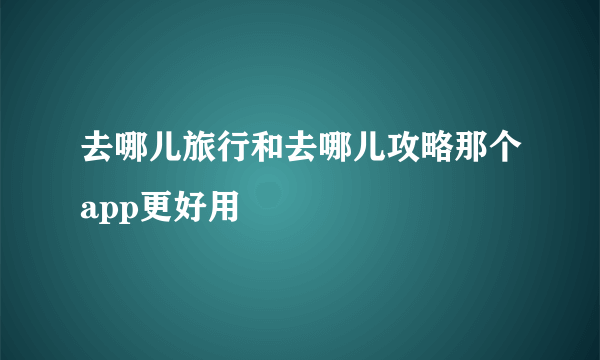 去哪儿旅行和去哪儿攻略那个app更好用